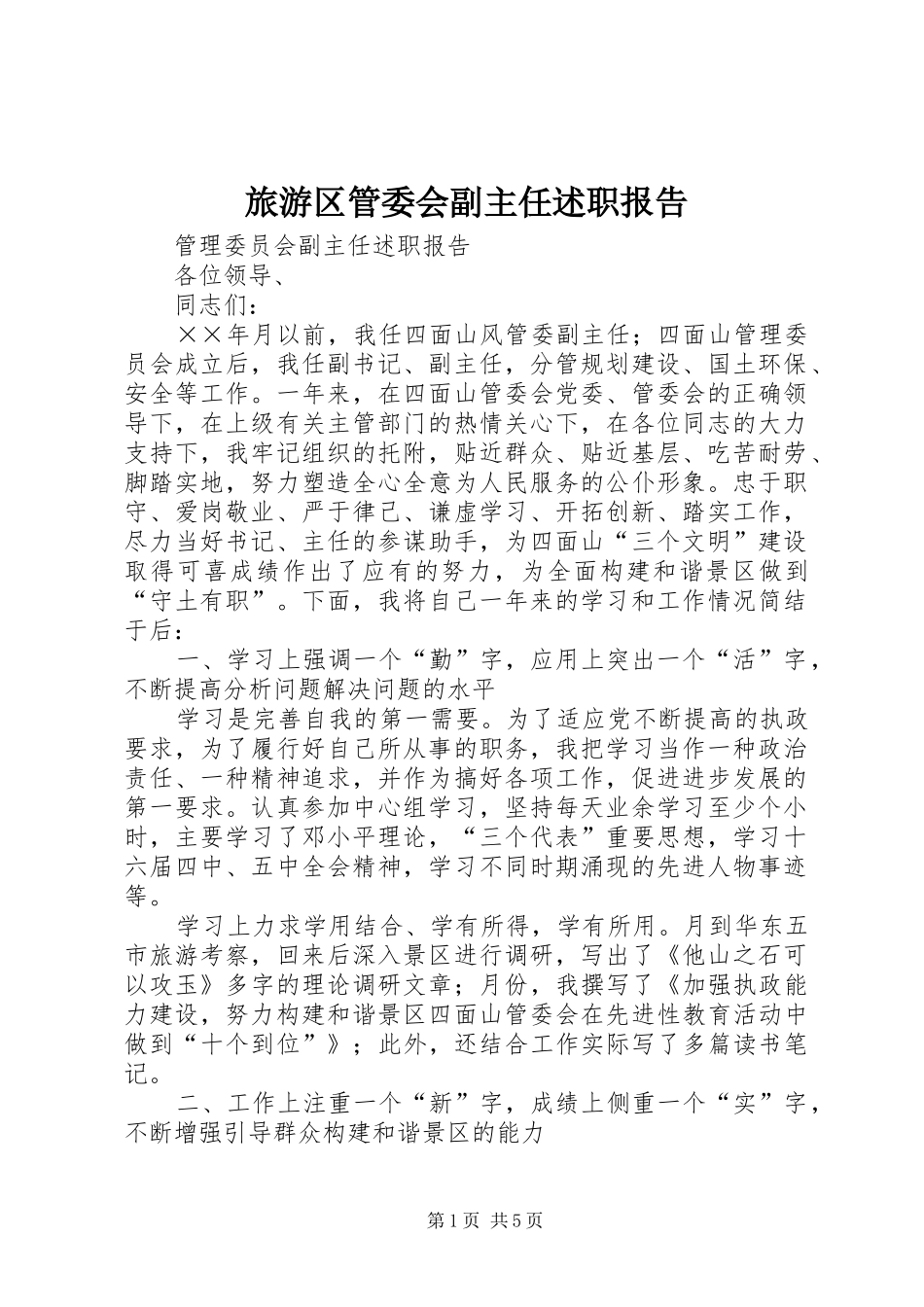 旅游区管委会副主任述职报告

管理委员会副主任述职报告

各位领导、

同志们：

××年月以前，我任四面山风管委副主任；四面山管理委员会成立后，我任副书记、副主任，分管规划建设、国土环保、安全等工作。一年来，在四面山管委会党委、管委会的正确领导下，在上级有关主管部门的热情关心下，在各位同志的大力支持下，我牢记组织的托附，贴近群众、贴近基层、吃苦耐劳、脚踏实地，努力塑造全心全意为人民服务的公仆形象。忠于职守、爱岗敬业、严于律己、谦虚学习、开拓创新、踏实工作，尽力当好书记、主任的参谋助手，为四面山“三个文明”建设取得可喜成绩作出了应有的努力，为全面构建和谐景区做到“守土有职”。下面，我将自己一年来的学习和工作情况简结于后：

一、学习上强调一个“勤”字，应用上突出一个“活”字，不断提高分析问题解决问题的水平

学习是完善自我的第一需要。为了适应党不断提高的执政要求，为了履行好自己所从事的职务，我把学习当作一种政治责任、一种精神追求，并作为搞好各项工作，促进进步发展的第一要求。认真参加中心组学习，坚持每天业余学习至少个小时，主要学习了邓小平理论，“三个代表”重要思想，学习十六届四中、五中全会精神，学习不同时期涌现的先进人物事迹等。

学习上力求学用结合、学有所得，学有所用。月到华东五市旅游考察，回来后深入景区进行调研，写出了《他山之石可以攻玉》多字的理论调研文章；月份，我撰写了《加强执政能力建设，努力构建和谐景区四面山管委会在先进性教育活动中做到“十个到位”》；此外，还结合工作实际写了多篇读书笔记。

二、工作上注重一个“新”字，成绩上侧重一个“实”字，不断增强引导群众构建和谐景区的能力

第1页 共5页